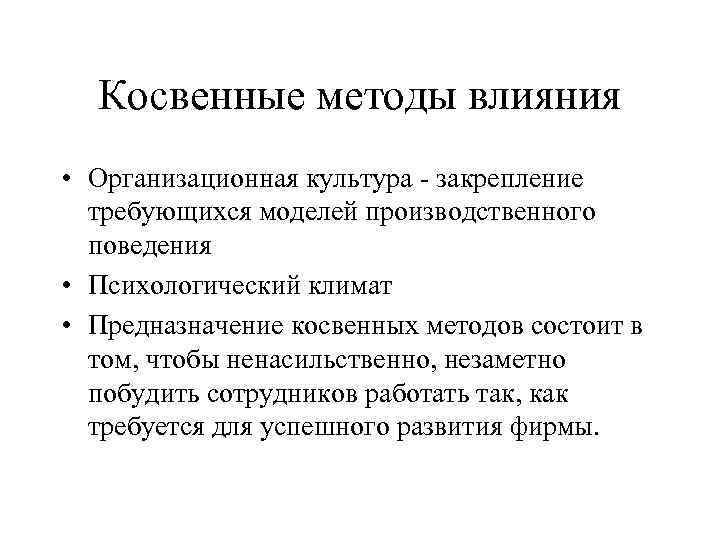 Косвенные методы влияния

• Организационная культура - закрепление требующихся моделей производственного поведения
• Психологический климат
• Предназначение косвенных методов состоит в том, чтобы ненасильственно, незаметно побудить сотрудников работать так, как требуется для успешного развития фирмы.